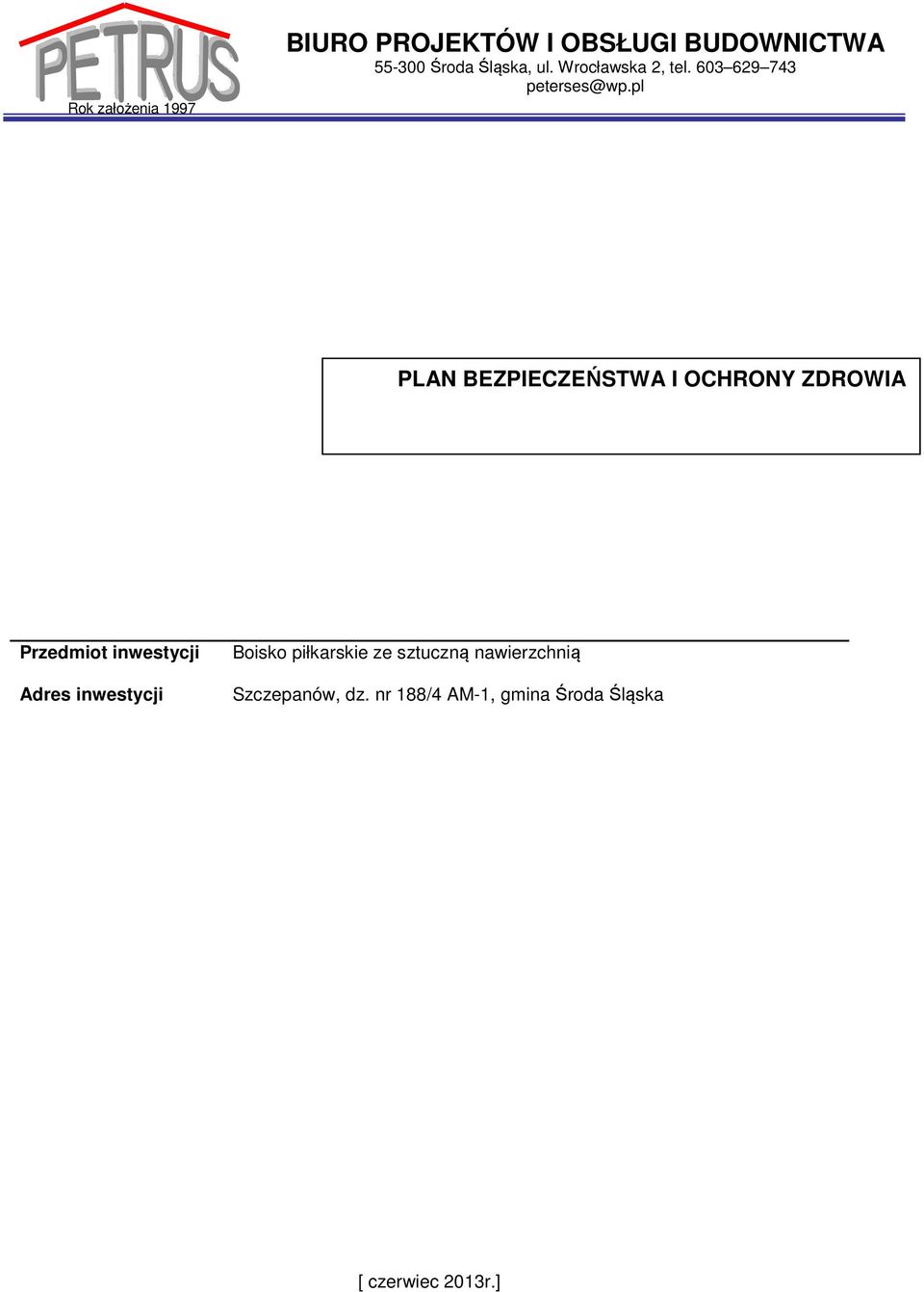 PETRUS
Rok założenia 1997

BIURO PROJEKTÓW I OBSŁUGI BUDOWNICTWA
55-300 Środa Śląska, ul. Wrocławska 2, tel. 603–629–743
peterses@wp.pl

PLAN BEZPIECZEŃSTWA I OCHRONY ZDROWIA

| Przedmiot inwestycji | Boisko piłkarskie ze sztuczną nawierzchnią |
|---|---|
| Adres inwestycji | Szczepanów, dz. nr 188/4 AM-1, gmina Środa Śląska |

[ czerwiec 2013r.]